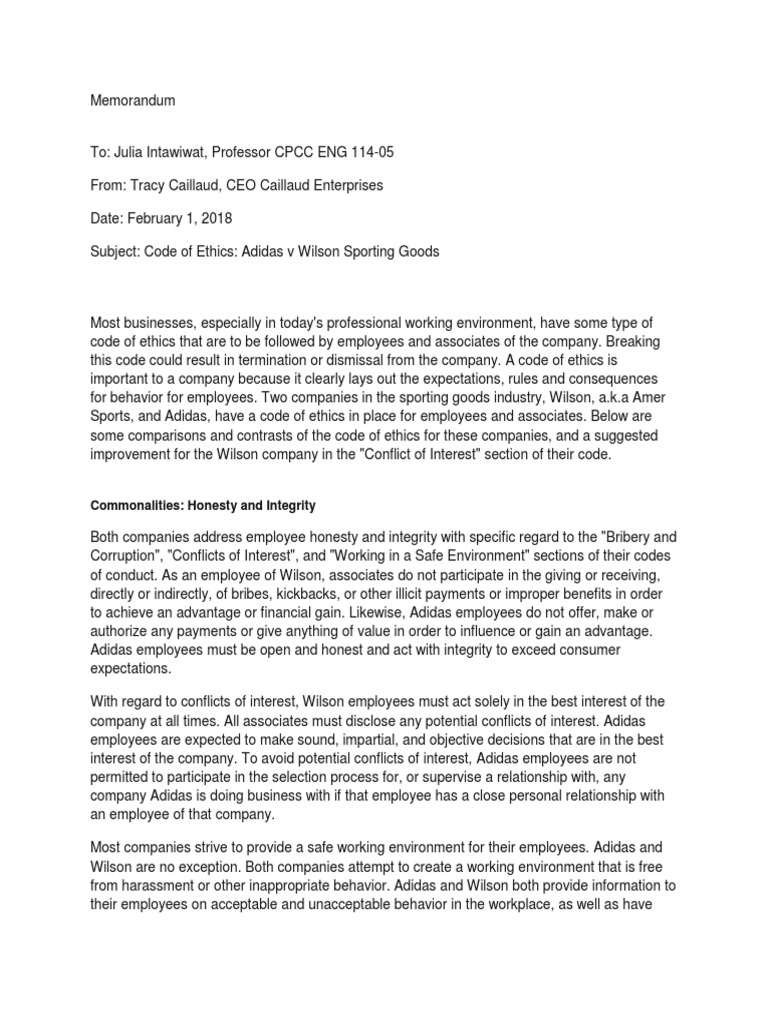 Memorandum

To: Julia Intawiwat, Professor CPCC ENG 114-05

From: Tracy Caillaud, CEO Caillaud Enterprises

Date: February 1, 2018

Subject: Code of Ethics: Adidas v Wilson Sporting Goods

Most businesses, especially in today's professional working environment, have some type of code of ethics that are to be followed by employees and associates of the company. Breaking this code could result in termination or dismissal from the company. A code of ethics is important to a company because it clearly lays out the expectations, rules and consequences for behavior for employees. Two companies in the sporting goods industry, Wilson, a.k.a Amer Sports, and Adidas, have a code of ethics in place for employees and associates. Below are some comparisons and contrasts of the code of ethics for these companies, and a suggested improvement for the Wilson company in the "Conflict of Interest" section of their code.

Commonalities: Honesty and Integrity

Both companies address employee honesty and integrity with specific regard to the "Bribery and Corruption", "Conflicts of Interest", and "Working in a Safe Environment" sections of their codes of conduct. As an employee of Wilson, associates do not participate in the giving or receiving, directly or indirectly, of bribes, kickbacks, or other illicit payments or improper benefits in order to achieve an advantage or financial gain. Likewise, Adidas employees do not offer, make or authorize any payments or give anything of value in order to influence or gain an advantage. Adidas employees must be open and honest and act with integrity to exceed consumer expectations.

With regard to conflicts of interest, Wilson employees must act solely in the best interest of the company at all times. All associates must disclose any potential conflicts of interest. Adidas employees are expected to make sound, impartial, and objective decisions that are in the best interest of the company. To avoid potential conflicts of interest, Adidas employees are not permitted to participate in the selection process for, or supervise a relationship with, any company Adidas is doing business with if that employee has a close personal relationship with an employee of that company.

Most companies strive to provide a safe working environment for their employees. Adidas and Wilson are no exception. Both companies attempt to create a working environment that is free from harassment or other inappropriate behavior. Adidas and Wilson both provide information to their employees on acceptable and unacceptable behavior in the workplace, as well as have